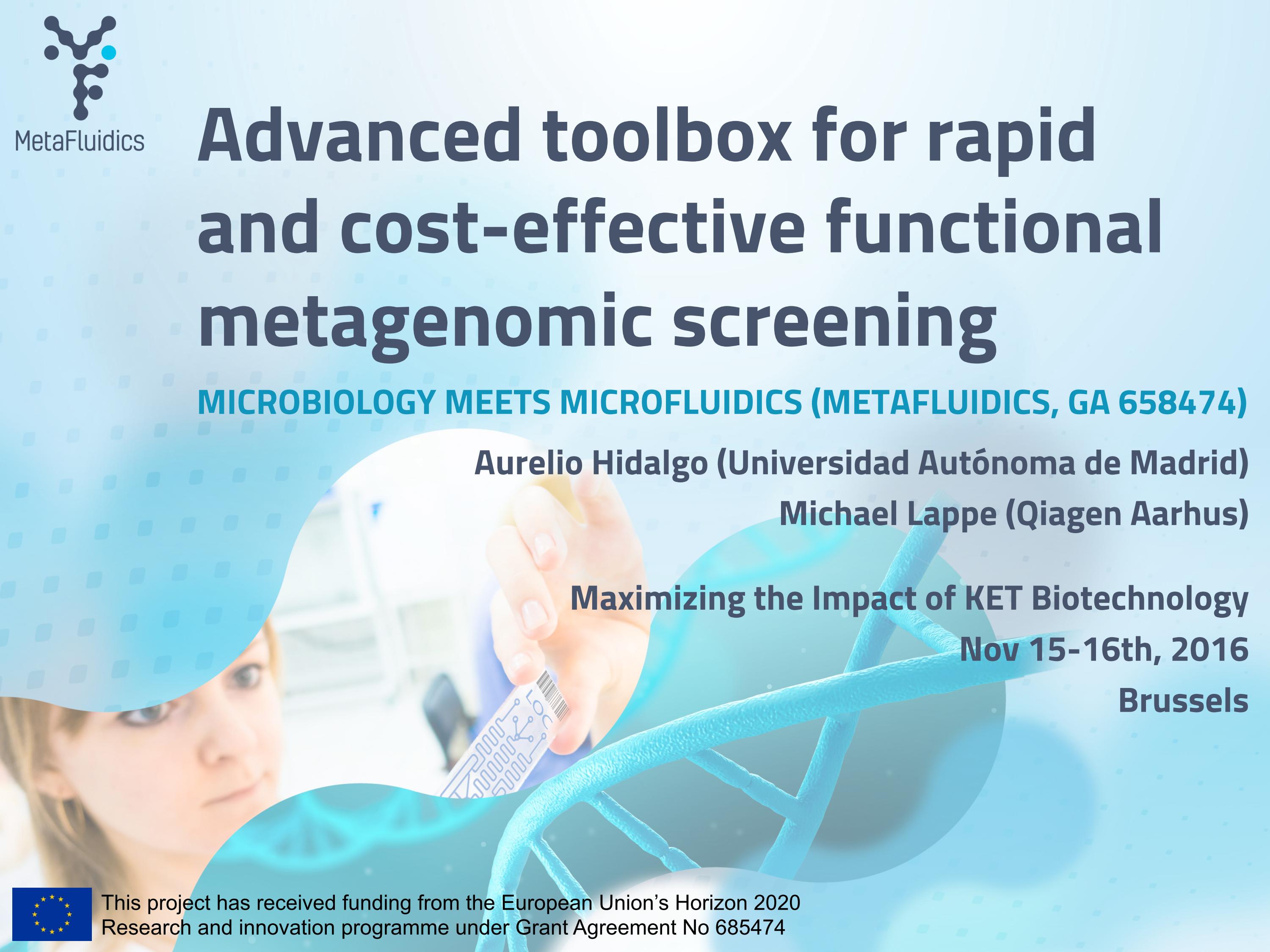 MetaFluidics

Advanced toolbox for rapid and cost-effective functional metagenomic screening

MICROBIOLOGY MEETS MICROFLUIDICS (METAFLUIDICS, GA 658474)

Aurelio Hidalgo (Universidad Autónoma de Madrid)

Michael Lappe (Qiagen Aarhus)

Maximizing the Impact of KET Biotechnology

Nov 15-16th, 2016

Brussels

LOC

This project has received funding from the European Union's Horizon 2020 Research and innovation programme under Grant Agreement No 685474